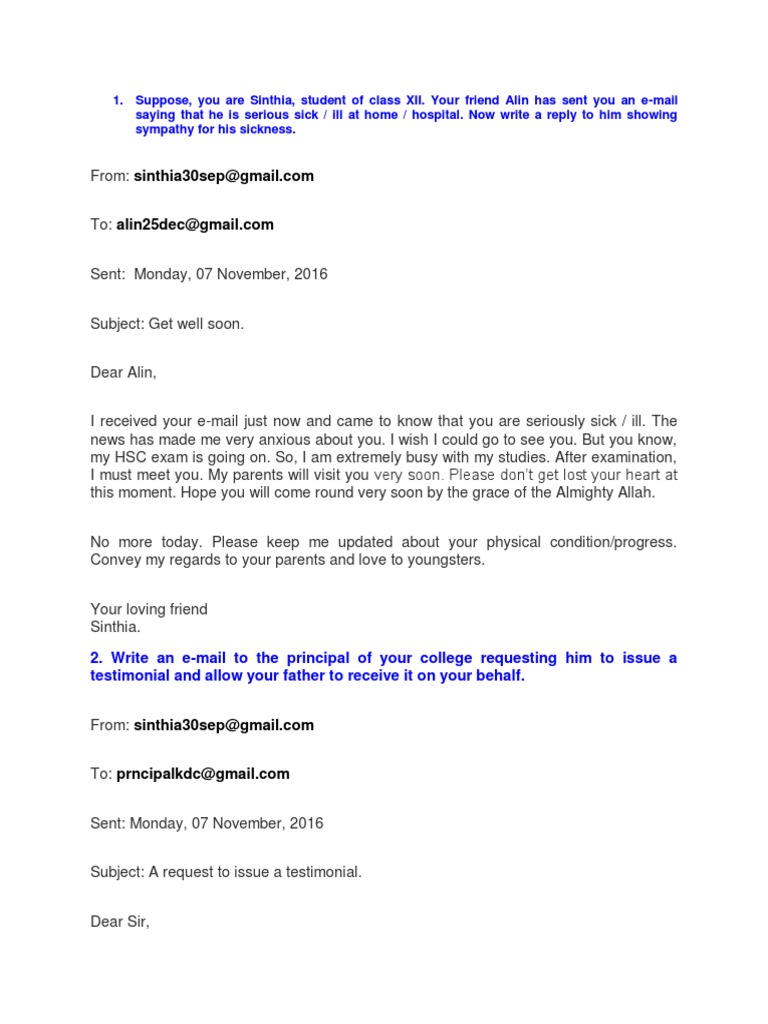 1. Suppose, you are Sinthia, student of class XII. Your friend Alin has sent you an e-mail saying that he is serious sick / ill at home / hospital. Now write a reply to him showing sympathy for his sickness.

From: sinthia30sep@gmail.com

To: alin25dec@gmail.com

Sent: Monday, 07 November, 2016

Subject: Get well soon.

Dear Alin,

I received your e-mail just now and came to know that you are seriously sick / ill. The news has made me very anxious about you. I wish I could go to see you. But you know, my HSC exam is going on. So, I am extremely busy with my studies. After examination, I must meet you. My parents will visit you very soon. Please don't get lost your heart at this moment. Hope you will come round very soon by the grace of the Almighty Allah.

No more today. Please keep me updated about your physical condition/progress. Convey my regards to your parents and love to youngsters.

Your loving friend
Sinthia.

2. Write an e-mail to the principal of your college requesting him to issue a testimonial and allow your father to receive it on your behalf.

From: sinthia30sep@gmail.com

To: prncipalkdc@gmail.com

Sent: Monday, 07 November, 2016

Subject: A request to issue a testimonial.

Dear Sir,